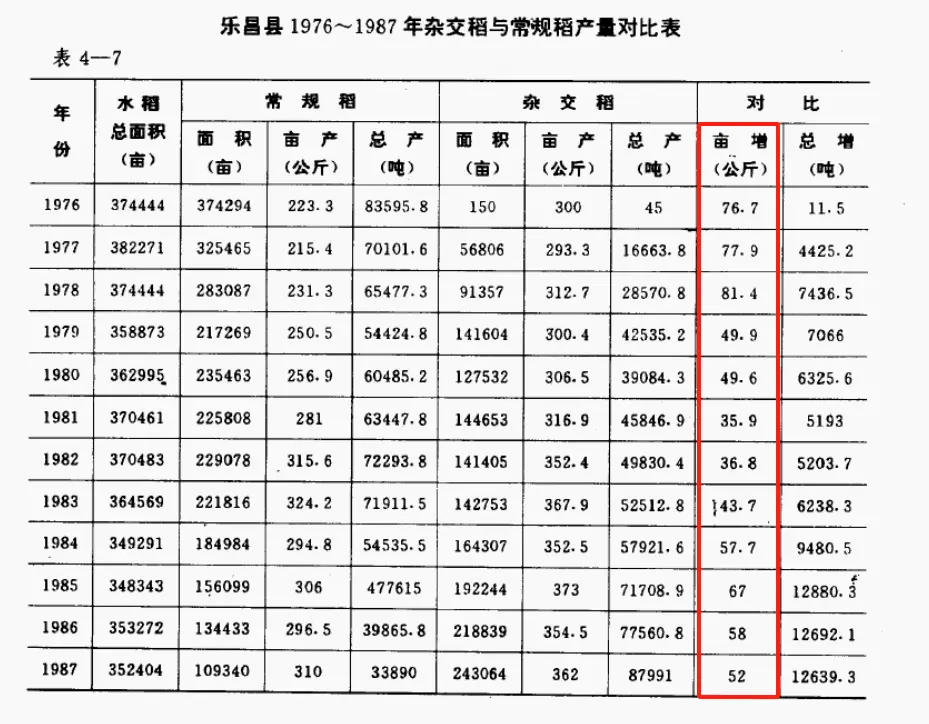 乐昌县 1976～1987 年杂交稻与常规稻产量对比表

表 4—7

| 年份 | 水稻总面积（亩） | 常规稻 面积（亩） | 常规稻 亩产（公斤） | 常规稻 总产（吨） | 杂交稻 面积（亩） | 杂交稻 亩产（公斤） | 杂交稻 总产（吨） | 对比 亩增（公斤） | 对比 总增（吨） |
|---|---|---|---|---|---|---|---|---|---|
| 1976 | 374444 | 374294 | 223.3 | 83595.8 | 150 | 300 | 45 | 76.7 | 11.5 |
| 1977 | 382271 | 325465 | 215.4 | 70101.6 | 56806 | 293.3 | 16663.8 | 77.9 | 4425.2 |
| 1978 | 374444 | 283087 | 231.3 | 65477.3 | 91357 | 312.7 | 28570.8 | 81.4 | 7436.5 |
| 1979 | 358873 | 217269 | 250.5 | 54424.8 | 141604 | 300.4 | 42535.2 | 49.9 | 7066 |
| 1980 | 362995 | 235463 | 256.9 | 60485.2 | 127532 | 306.5 | 39084.3 | 49.6 | 6325.6 |
| 1981 | 370461 | 225808 | 281 | 63447.8 | 144653 | 316.9 | 45846.9 | 35.9 | 5193 |
| 1982 | 370483 | 229078 | 315.6 | 72293.8 | 141405 | 352.4 | 49830.4 | 36.8 | 5203.7 |
| 1983 | 364569 | 221816 | 324.2 | 71911.5 | 142753 | 367.9 | 52512.8 | 43.7 | 6238.3 |
| 1984 | 349291 | 184984 | 294.8 | 54535.5 | 164307 | 352.5 | 57921.6 | 57.7 | 9480.5 |
| 1985 | 348343 | 156099 | 306 | 477615 | 192244 | 373 | 71708.9 | 67 | 12880.3 |
| 1986 | 353272 | 134433 | 296.5 | 39865.8 | 218839 | 354.5 | 77560.8 | 58 | 12692.1 |
| 1987 | 352404 | 109340 | 310 | 33890 | 243064 | 362 | 87991 | 52 | 12639.3 |